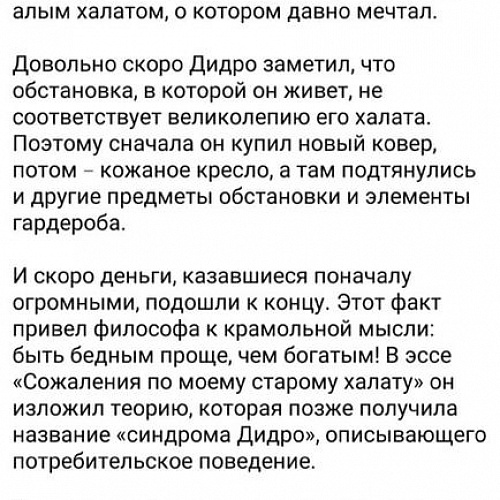 алым халатом, о котором давно мечтал.

Довольно скоро Дидро заметил, что обстановка, в которой он живет, не соответствует великолепию его халата. Поэтому сначала он купил новый ковер, потом – кожаное кресло, а там подтянулись и другие предметы обстановки и элементы гардероба.

И скоро деньги, казавшиеся поначалу огромными, подошли к концу. Этот факт привел философа к крамольной мысли: быть бедным проще, чем богатым! В эссе «Сожаления по моему старому халату» он изложил теорию, которая позже получила название «синдрома Дидро», описывающего потребительское поведение.